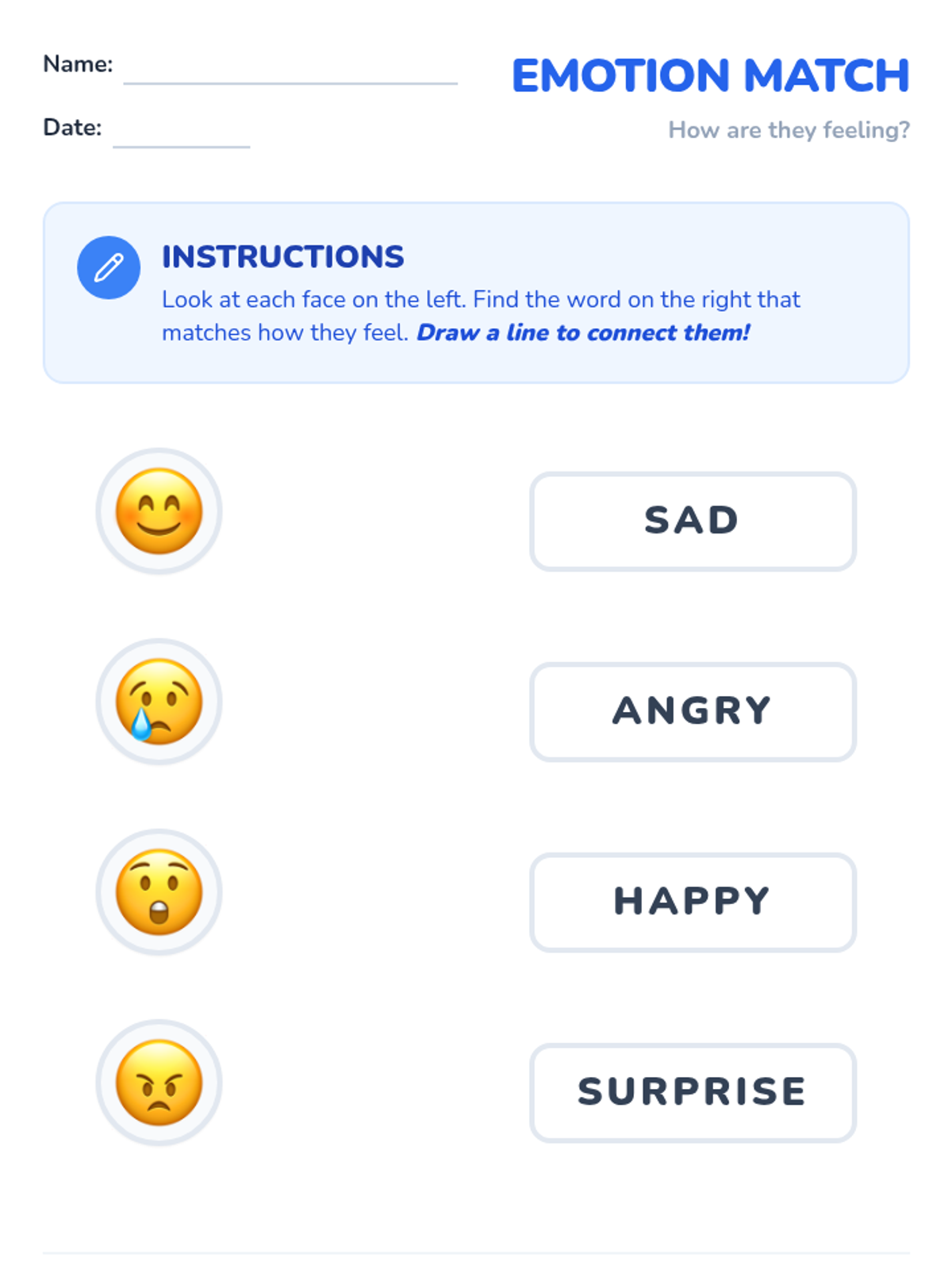 Name: ____

Date: ____

EMOTION MATCH

How are they feeling?

INSTRUCTIONS

Look at each face on the left. Find the word on the right that matches how they feel. Draw a line to connect them!

SAD

ANGRY

HAPPY

SURPRISE